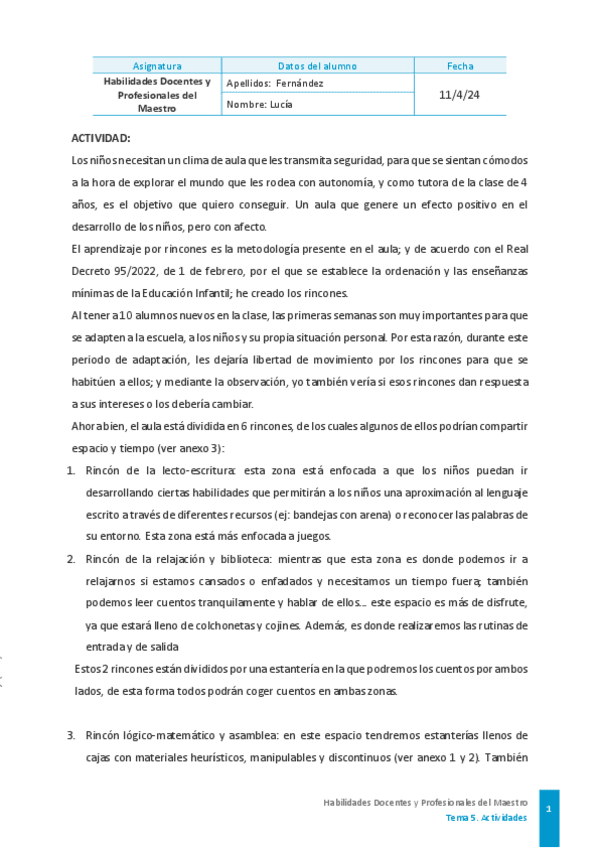 | Asignatura | Datos del alumno | Fecha |
|---|---|---|
| Habilidades Docentes y Profesionales del Maestro | Apellidos: Fernández | 11/4/24 |
| | Nombre: Lucía | |

ACTIVIDAD:

Los niños necesitan un clima de aula que les transmita seguridad, para que se sientan cómodos a la hora de explorar el mundo que les rodea con autonomía, y como tutora de la clase de 4 años, es el objetivo que quiero conseguir. Un aula que genere un efecto positivo en el desarrollo de los niños, pero con afecto.

El aprendizaje por rincones es la metodología presente en el aula; y de acuerdo con el Real Decreto 95/2022, de 1 de febrero, por el que se establece la ordenación y las enseñanzas mínimas de la Educación Infantil; he creado los rincones.

Al tener a 10 alumnos nuevos en la clase, las primeras semanas son muy importantes para que se adapten a la escuela, a los niños y su propia situación personal. Por esta razón, durante este periodo de adaptación, les dejaría libertad de movimiento por los rincones para que se habitúen a ellos; y mediante la observación, yo también vería si esos rincones dan respuesta a sus intereses o los debería cambiar.

Ahora bien, el aula está dividida en 6 rincones, de los cuales algunos de ellos podrían compartir espacio y tiempo (ver anexo 3):

1. Rincón de la lecto-escritura: esta zona está enfocada a que los niños puedan ir desarrollando ciertas habilidades que permitirán a los niños una aproximación al lenguaje escrito a través de diferentes recursos (ej: bandejas con arena) o reconocer las palabras de su entorno. Esta zona está más enfocada a juegos.

2. Rincón de la relajación y biblioteca: mientras que esta zona es donde podemos ir a relajarnos si estamos cansados o enfadados y necesitamos un tiempo fuera; también podemos leer cuentos tranquilamente y hablar de ellos… este espacio es más de disfrute, ya que estará lleno de colchonetas y cojines. Además, es donde realizaremos las rutinas de entrada y de salida

Estos 2 rincones están divididos por una estantería en la que podremos los cuentos por ambos lados, de esta forma todos podrán coger cuentos en ambas zonas.

3. Rincón lógico-matemático y asamblea: en este espacio tendremos estanterías llenos de cajas con materiales heurísticos, manipulables y discontinuos (ver anexo 1 y 2). También

Habilidades Docentes y Profesionales del Maestro
Tema 5. Actividades

1